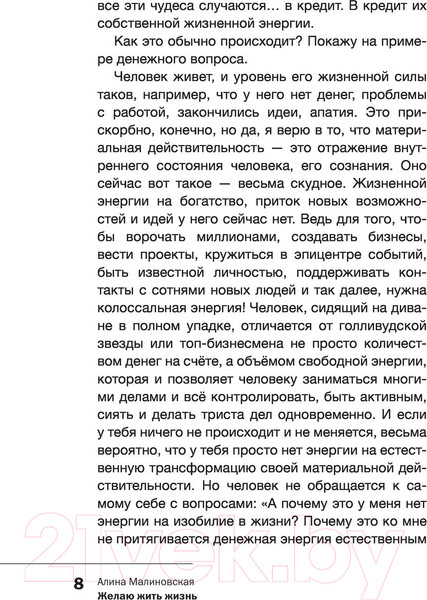 все эти чудеса случаются… в кредит. В кредит их собственной жизненной энергии.

Как это обычно происходит? Покажу на примере денежного вопроса.

Человек живет, и уровень его жизненной силы таков, например, что у него нет денег, проблемы с работой, закончились идеи, апатия. Это прискорбно, конечно, но да, я верю в то, что материальная действительность — это отражение внутреннего состояния человека, его сознания. Оно сейчас вот такое — весьма скудное. Жизненной энергии на богатство, приток новых возможностей и идей у него сейчас нет. Ведь для того, чтобы ворочать миллионами, создавать бизнесы, вести проекты, кружиться в эпицентре событий, быть известной личностью, поддерживать контакты с сотнями новых людей и так далее, нужна колоссальная энергия! Человек, сидящий на диване в полном упадке, отличается от голливудской звезды или топ-бизнесмена не просто количеством денег на счёте, а объёмом свободной энергии, которая и позволяет человеку заниматься многими делами и всё контролировать, быть активным, сиять и делать триста дел одновременно. И если у тебя ничего не происходит и не меняется, весьма вероятно, что у тебя просто нет энергии на естественную трансформацию своей материальной действительности. Но человек не обращается к самому себе с вопросами: «А почему это у меня нет энергии на изобилие в жизни? Почему это ко мне не притягивается денежная энергия естественным

21vek.by

8 Алина Малиновская
Желаю жить жизнь